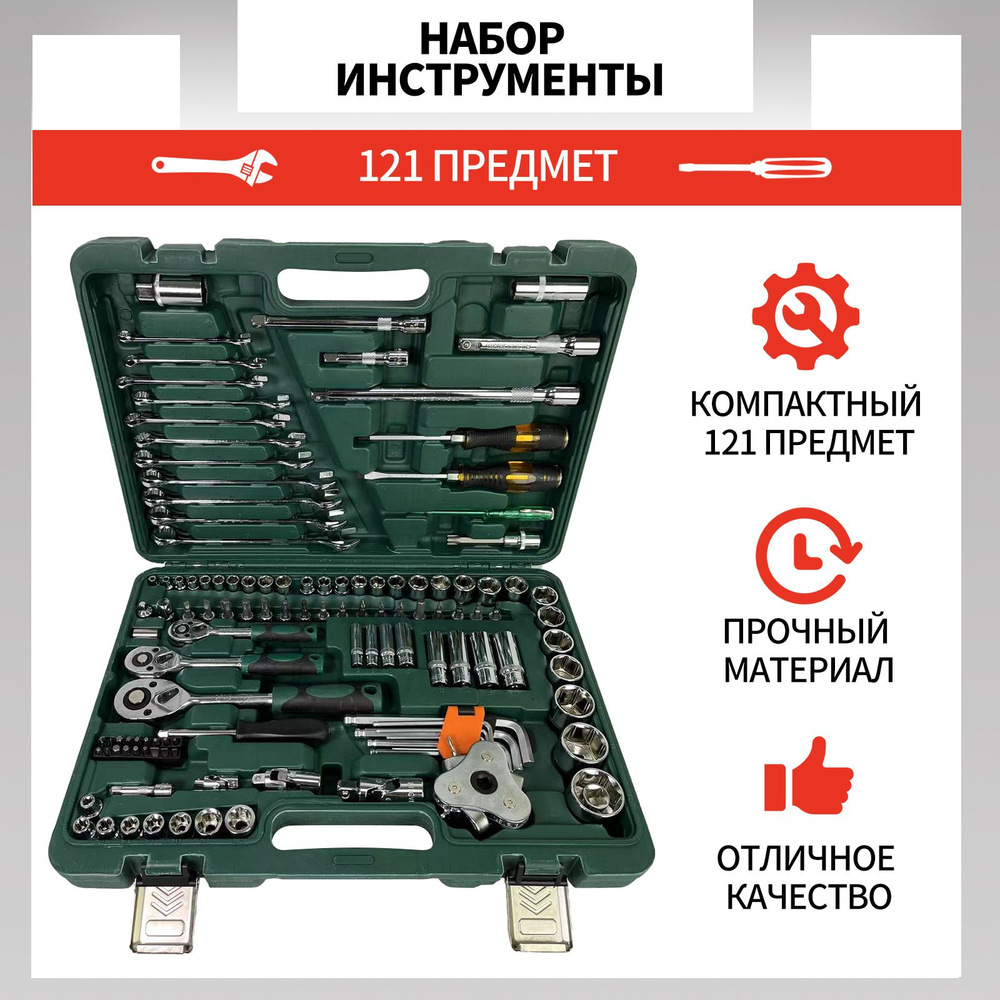 НАБОР
ИНСТРУМЕНТЫ

121 ПРЕДМЕТ

КОМПАКТНЫЙ
121 ПРЕДМЕТ

ПРОЧНЫЙ
МАТЕРИАЛ

ОТЛИЧНОЕ
КАЧЕСТВО